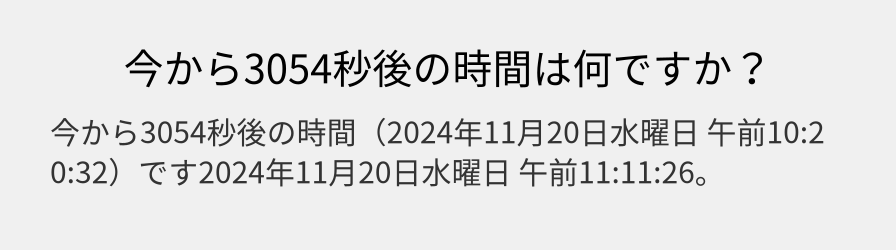 今から3054秒後の時間は何ですか？

今から3054秒後の時間（2024年11月20日水曜日 午前10:20:32）です2024年11月20日水曜日 午前11:11:26。